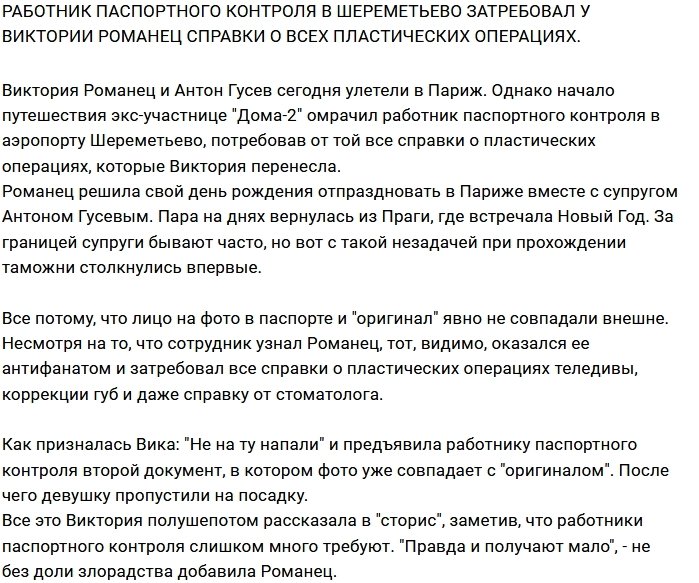 РАБОТНИК ПАСПОРТНОГО КОНТРОЛЯ В ШЕРЕМЕТЬЕВО ЗАТРЕБОВАЛ У ВИКТОРИИ РОМАНЕЦ СПРАВКИ О ВСЕХ ПЛАСТИЧЕСКИХ ОПЕРАЦИЯХ.

Виктория Романец и Антон Гусев сегодня улетели в Париж. Однако начало путешествия экс-участнице "Дома-2" омрачил работник паспортного контроля в аэропорту Шереметьево, потребовав от той все справки о пластических операциях, которые Виктория перенесла.
Романец решила свой день рождения отпраздновать в Париже вместе с супругом Антоном Гусевым. Пара на днях вернулась из Праги, где встречала Новый Год. За границей супруги бывают часто, но вот с такой незадачей при прохождении таможни столкнулись впервые.

Все потому, что лицо на фото в паспорте и "оригинал" явно не совпадали внешне. Несмотря на то, что сотрудник узнал Романец, тот, видимо, оказался ее антифанатом и затребовал все справки о пластических операциях теледивы, коррекции губ и даже справку от стоматолога.

Как призналась Вика: "Не на ту напали" и предъявила работнику паспортного контроля второй документ, в котором фото уже совпадает с "оригиналом". После чего девушку пропустили на посадку.
Все это Виктория полушепотом рассказала в "сторис", заметив, что работники паспортного контроля слишком много требуют. "Правда и получают мало", - не без доли злорадства добавила Романец.